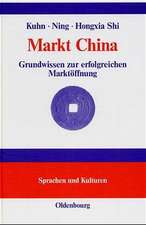 Kuhn · Ning · Hongxia Shi

Markt China

Grundwissen zur erfolgreichen Marktöffnung

Sprachen und Kulturen

Oldenbourg